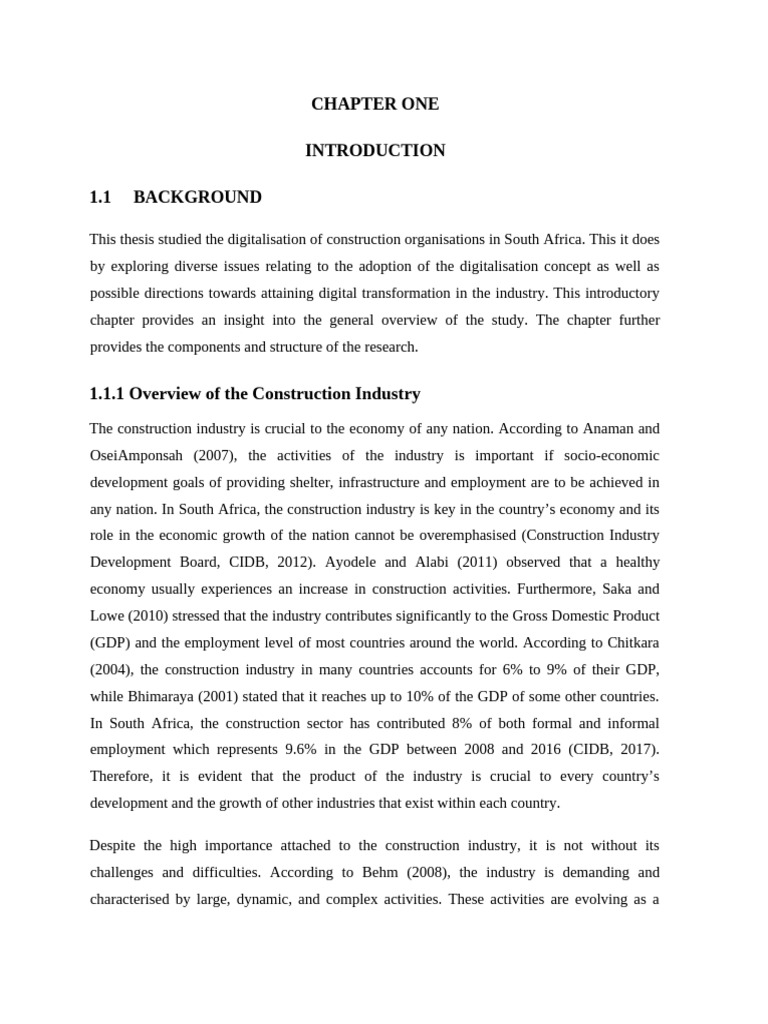 CHAPTER ONE

INTRODUCTION

1.1 BACKGROUND

This thesis studied the digitalisation of construction organisations in South Africa. This it does by exploring diverse issues relating to the adoption of the digitalisation concept as well as possible directions towards attaining digital transformation in the industry. This introductory chapter provides an insight into the general overview of the study. The chapter further provides the components and structure of the research.

1.1.1 Overview of the Construction Industry

The construction industry is crucial to the economy of any nation. According to Anaman and OseiAmponsah (2007), the activities of the industry is important if socio-economic development goals of providing shelter, infrastructure and employment are to be achieved in any nation. In South Africa, the construction industry is key in the country's economy and its role in the economic growth of the nation cannot be overemphasised (Construction Industry Development Board, CIDB, 2012). Ayodele and Alabi (2011) observed that a healthy economy usually experiences an increase in construction activities. Furthermore, Saka and Lowe (2010) stressed that the industry contributes significantly to the Gross Domestic Product (GDP) and the employment level of most countries around the world. According to Chitkara (2004), the construction industry in many countries accounts for 6% to 9% of their GDP, while Bhimaraya (2001) stated that it reaches up to 10% of the GDP of some other countries. In South Africa, the construction sector has contributed 8% of both formal and informal employment which represents 9.6% in the GDP between 2008 and 2016 (CIDB, 2017). Therefore, it is evident that the product of the industry is crucial to every country's development and the growth of other industries that exist within each country.

Despite the high importance attached to the construction industry, it is not without its challenges and difficulties. According to Behm (2008), the industry is demanding and characterised by large, dynamic, and complex activities. These activities are evolving as a